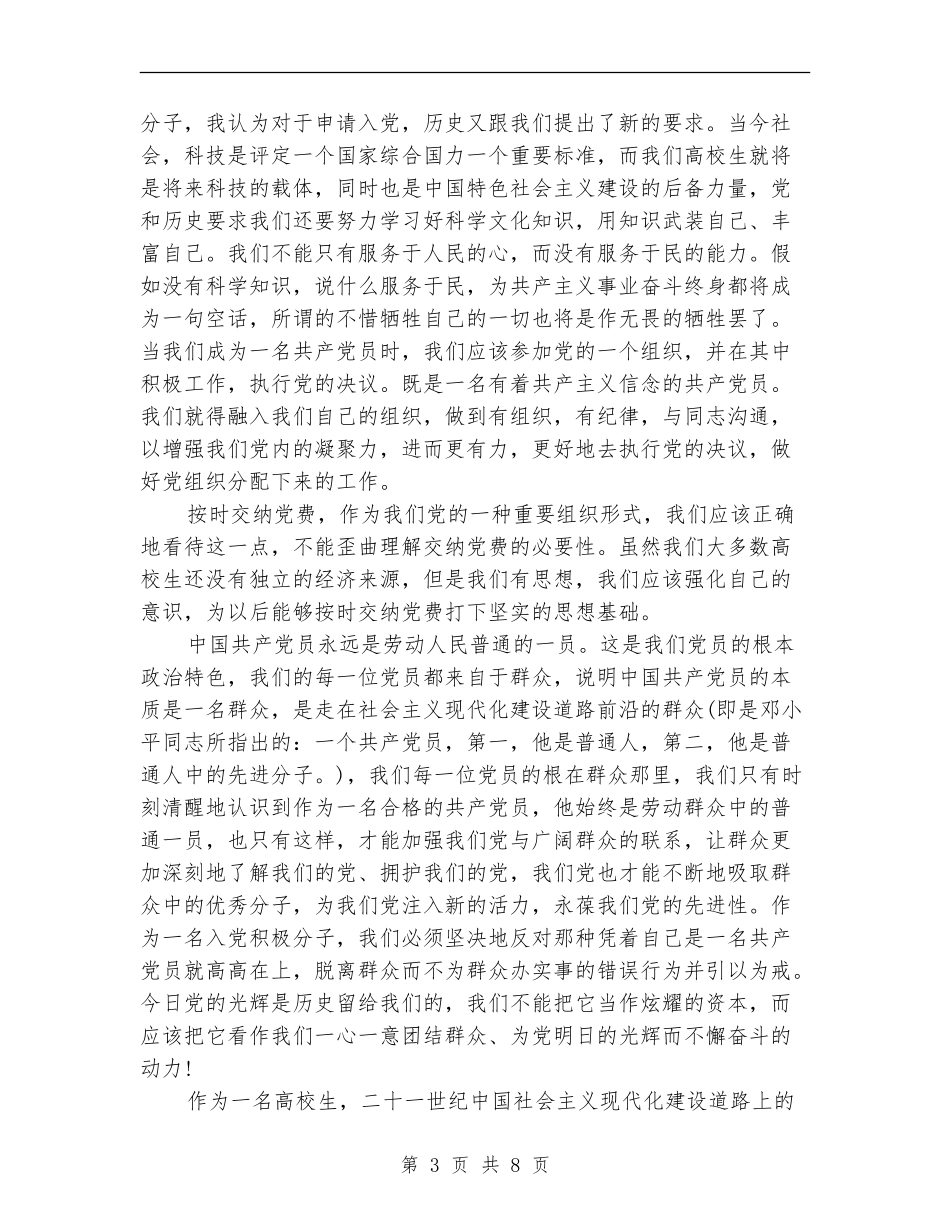 分子，我认为对于申请入党，历史又跟我们提出了新的要求。当今社会，科技是评定一个国家综合国力一个重要标准，而我们高校生就将是将来科技的载体，同时也是中国特色社会主义建设的后备力量，党和历史要求我们还要努力学习好科学文化知识，用知识武装自己、丰富自己。我们不能只有服务于人民的心，而没有服务于民的能力。假如没有科学知识，说什么服务于民，为共产主义事业奋斗终身都将成为一句空话，所谓的不惜牺牲自己的一切也将是作无畏的牺牲罢了。当我们成为一名共产党员时，我们应该参加党的一个组织，并在其中积极工作，执行党的决议。既是一名有着共产主义信念的共产党员。我们就得融入我们自己的组织，做到有组织，有纪律，与同志沟通，以增强我们党内的凝聚力，进而更有力，更好地去执行党的决议，做好党组织分配下来的工作。

按时交纳党费，作为我们党的一种重要组织形式，我们应该正确地看待这一点，不能歪曲理解交纳党费的必要性。虽然我们大多数高校生还没有独立的经济来源，但是我们有思想，我们应该强化自己的意识，为以后能够按时交纳党费打下坚实的思想基础。

中国共产党员永远是劳动人民普通的一员。这是我们党员的根本政治特色，我们的每一位党员都来自于群众，说明中国共产党员的本质是一名群众，是走在社会主义现代化建设道路前沿的群众(即是邓小平同志所指出的：一个共产党员，第一，他是普通人，第二，他是普通人中的先进分子。)，我们每一位党员的根在群众那里，我们只有时刻清醒地认识到作为一名合格的共产党员，他始终是劳动群众中的普通一员，也只有这样，才能加强我们党与广阔群众的联系，让群众更加深刻地了解我们的党、拥护我们的党，我们党也才能不断地吸取群众中的优秀分子，为我们党注入新的活力，永葆我们党的先进性。作为一名入党积极分子，我们必须坚决地反对那种凭着自己是一名共产党员就高高在上，脱离群众而不为群众办实事的错误行为并引以为戒。今日党的光辉是历史留给我们的，我们不能把它当作炫耀的资本，而应该把它看作我们一心一意团结群众、为党明日的光辉而不懈奋斗的动力!

作为一名高校生，二十一世纪中国社会主义现代化建设道路上的

第 3 页 共 8 页